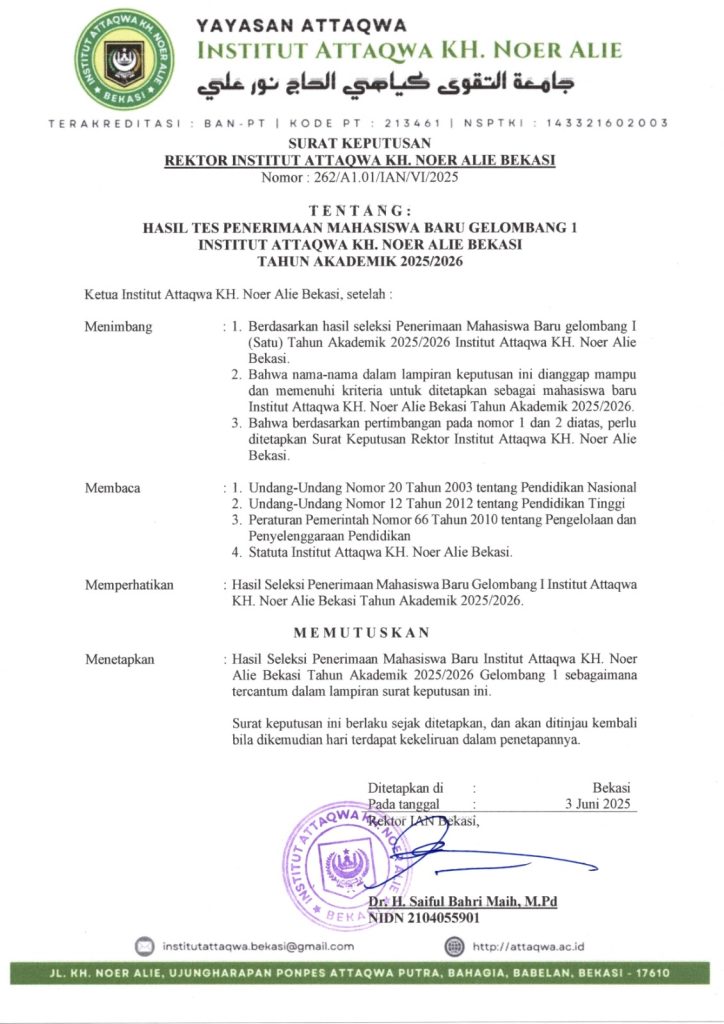 INSTITUT ATTAQWA KH. NOER ALIE
BEKASI

YAYASAN ATTAQWA
INSTITUT ATTAQWA KH. NOER ALIE
جامعة التقوى كياهي الحاج نور علي

TERAKREDITASI : BAN-PT | KODE PT : 213461 | NSPTKI : 143321602003

SURAT KEPUTUSAN
REKTOR INSTITUT ATTAQWA KH. NOER ALIE BEKASI
Nomor : 262/A1.01/IAN/VI/2025

TENTANG:
HASIL TES PENERIMAAN MAHASISWA BARU GELOMBANG 1
INSTITUT ATTAQWA KH. NOER ALIE BEKASI
TAHUN AKADEMIK 2025/2026

Ketua Institut Attaqwa KH. Noer Alie Bekasi, setelah :

Menimbang : 1. Berdasarkan hasil seleksi Penerimaan Mahasiswa Baru gelombang I (Satu) Tahun Akademik 2025/2026 Institut Attaqwa KH. Noer Alie Bekasi.
2. Bahwa nama-nama dalam lampiran keputusan ini dianggap mampu dan memenuhi kriteria untuk ditetapkan sebagai mahasiswa baru Institut Attaqwa KH. Noer Alie Bekasi Tahun Akademik 2025/2026.
3. Bahwa berdasarkan pertimbangan pada nomor 1 dan 2 diatas, perlu ditetapkan Surat Keputusan Rektor Institut Attaqwa KH. Noer Alie Bekasi.

Membaca : 1. Undang-Undang Nomor 20 Tahun 2003 tentang Pendidikan Nasional
2. Undang-Undang Nomor 12 Tahun 2012 tentang Pendidikan Tinggi
3. Peraturan Pemerintah Nomor 66 Tahun 2010 tentang Pengelolaan dan Penyelenggaraan Pendidikan
4. Statuta Institut Attaqwa KH. Noer Alie Bekasi.

Memperhatikan : Hasil Seleksi Penerimaan Mahasiswa Baru Gelombang I Institut Attaqwa KH. Noer Alie Bekasi Tahun Akademik 2025/2026.

MEMUTUSKAN

Menetapkan : Hasil Seleksi Penerimaan Mahasiswa Baru Institut Attaqwa KH. Noer Alie Bekasi Tahun Akademik 2025/2026 Gelombang 1 sebagaimana tercantum dalam lampiran surat keputusan ini.

Surat keputusan ini berlaku sejak ditetapkan, dan akan ditinjau kembali bila dikemudian hari terdapat kekeliruan dalam penetapannya.

Ditetapkan di : Bekasi
Pada tanggal : 3 Juni 2025
Rektor IAN Bekasi,

INSTITUT ATTAQWA KH. NOER ALIE BEKASI

Dr. H. Saiful Bahri Maih, M.Pd
NIDN 2104055901

institutattaqwa.bekasi@gmail.com
http://attaqwa.ac.id

JL. KH. NOER ALIE, UJUNGHARAPAN PONPES ATTAQWA PUTRA, BAHAGIA, BABELAN, BEKASI - 17610